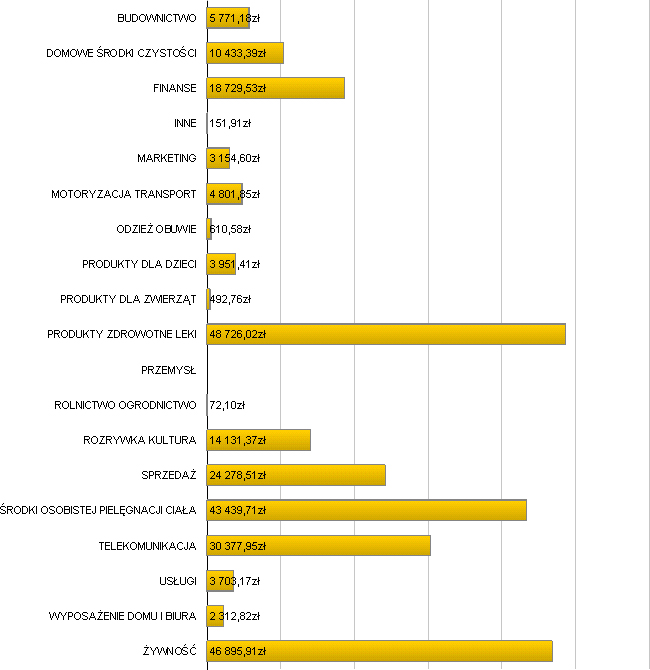 BUDOWNICTWO 5 771,18zł
DOMOWE ŚRODKI CZYSTOŚCI 10 433,39zł
FINANSE 18 729,53zł
INNE 151,91zł
MARKETING 3 154,60zł
MOTORYZACJA TRANSPORT 4 801,85zł
ODZIEŻ OBUWIE 610,58zł
PRODUKTY DLA DZIECI 3 951,41zł
PRODUKTY DLA ZWIERZĄT 492,76zł
PRODUKTY ZDROWOTNE LEKI 48 726,02zł
PRZEMYSŁ
ROLNICTWO OGRODNICTWO 72,10zł
ROZRYWKA KULTURA 14 131,37zł
SPRZEDAŻ 24 278,51zł
ŚRODKI OSOBISTEJ PIELĘGNACJI CIAŁA 43 439,71zł
TELEKOMUNIKACJA 30 377,95zł
USŁUGI 3 703,17zł
WYPOSAŻENIE DOMU I BIURA 2 312,82zł
ŻYWNOŚĆ 46 895,91zł